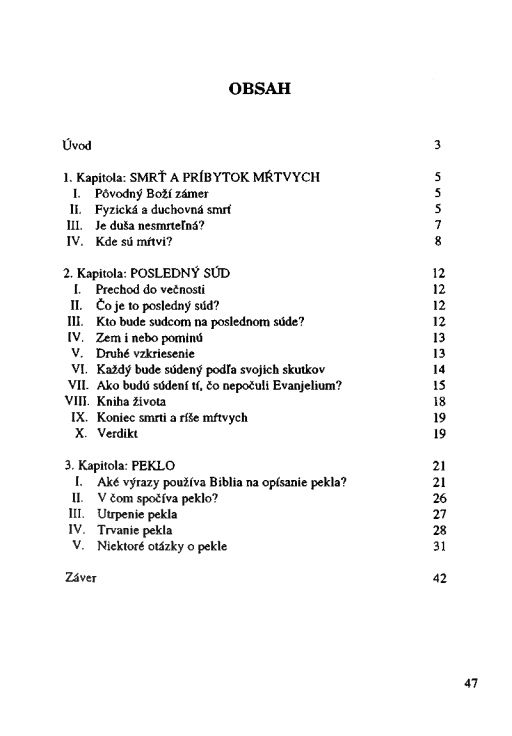 OBSAH

Úvod 3

1. Kapitola: SMRŤ A PRÍBYTOK MŔTVYCH 5
I. Pôvodný Boží zámer 5
II. Fyzická a duchovná smrť 5
III. Je duša nesmrteľná? 7
IV. Kde sú mŕtvi? 8

2. Kapitola: POSLEDNÝ SÚD 12
I. Prechod do večnosti 12
II. Čo je to posledný súd? 12
III. Kto bude sudcom na poslednom súde? 12
IV. Zem i nebo pominú 13
V. Druhé vzkriesenie 13
VI. Každý bude súdený podľa svojich skutkov 14
VII. Ako budú súdení tí, čo nepočuli Evanjelium? 15
VIII. Kniha života 18
IX. Koniec smrti a ríše mŕtvych 19
X. Verdikt 19

3. Kapitola: PEKLO 21
I. Aké výrazy používa Biblia na opísanie pekla? 21
II. V čom spočíva peklo? 26
III. Utrpenie pekla 27
IV. Trvanie pekla 28
V. Niektoré otázky o pekle 31

Záver 42

47